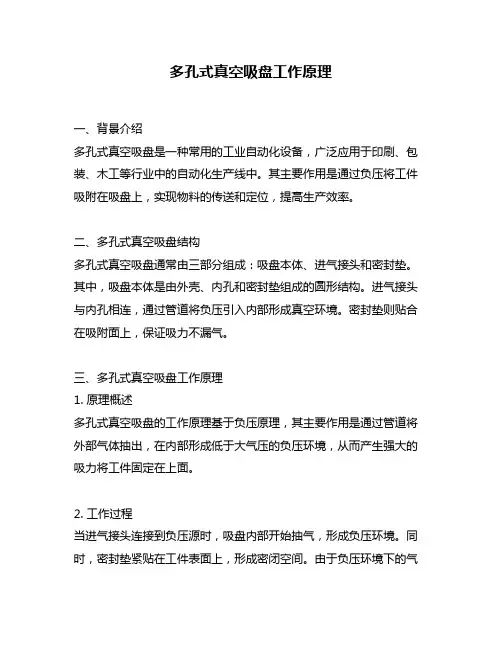 多孔式真空吸盘工作原理

一、背景介绍
多孔式真空吸盘是一种常用的工业自动化设备，广泛应用于印刷、包装、木工等行业中的自动化生产线中。其主要作用是通过负压将工件吸附在吸盘上，实现物料的传送和定位，提高生产效率。

二、多孔式真空吸盘结构
多孔式真空吸盘通常由三部分组成：吸盘本体、进气接头和密封垫。其中，吸盘本体是由外壳、内孔和密封垫组成的圆形结构。进气接头与内孔相连，通过管道将负压引入内部形成真空环境。密封垫则贴合在吸附面上，保证吸力不漏气。

三、多孔式真空吸盘工作原理
1. 原理概述
多孔式真空吸盘的工作原理基于负压原理，其主要作用是通过管道将外部气体抽出，在内部形成低于大气压的负压环境，从而产生强大的吸力将工件固定在上面。

2. 工作过程
当进气接头连接到负压源时，吸盘内部开始抽气，形成负压环境。同时，密封垫紧贴在工件表面上，形成密闭空间。由于负压环境下的气